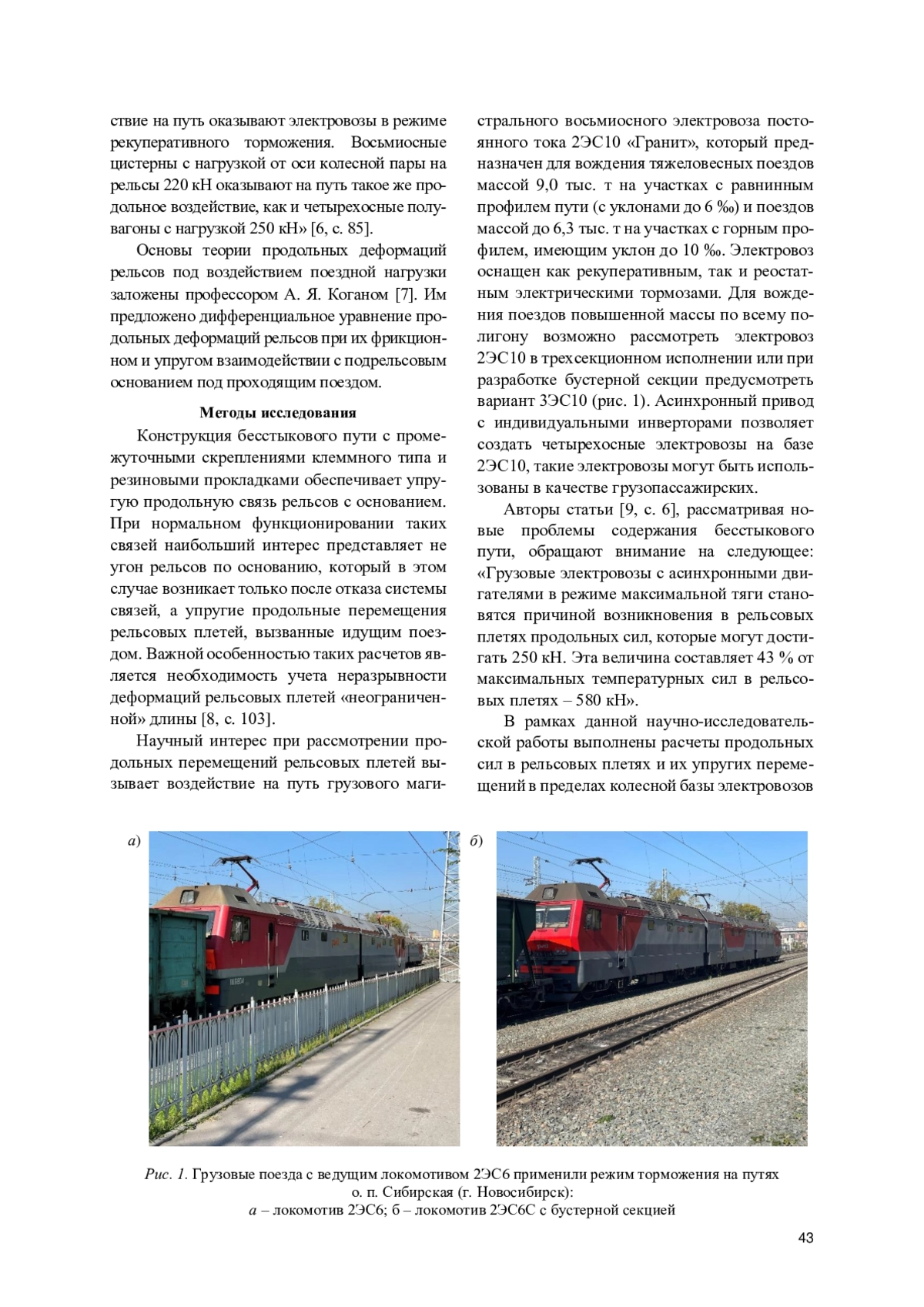 ствие на путь оказывают электровозы в режиме рекуперативного торможения. Восьмиосные цистерны с нагрузкой от оси колесной пары на рельсы 220 кН оказывают на путь такое же продольное воздействие, как и четырехосные полувагоны с нагрузкой 250 кН» [6, с. 85].

Основы теории продольных деформаций рельсов под воздействием поездной нагрузки заложены профессором А. Я. Коганом [7]. Им предложено дифференциальное уравнение продольных деформаций рельсов при их фрикционном и упругом взаимодействии с подрельсовым основанием под проходящим поездом.

Методы исследования

Конструкция бесстыкового пути с промежуточными скреплениями клеммного типа и резиновыми прокладками обеспечивает упругую продольную связь рельсов с основанием. При нормальном функционировании таких связей наибольший интерес представляет не угон рельсов по основанию, который в этом случае возникает только после отказа системы связей, а упругие продольные перемещения рельсовых плетей, вызванные идущим поездом. Важной особенностью таких расчетов является необходимость учета неразрывности деформаций рельсовых плетей «неограниченной» длины [8, с. 103].

Научный интерес при рассмотрении продольных перемещений рельсовых плетей вызывает воздействие на путь грузового магистрального восьмиосного электровоза постоянного тока 2ЭС10 «Гранит», который предназначен для вождения тяжеловесных поездов массой 9,0 тыс. т на участках с равнинным профилем пути (с уклонами до 6 ‰) и поездов массой до 6,3 тыс. т на участках с горным профилем, имеющим уклон до 10 ‰. Электровоз оснащен как рекуперативным, так и реостатным электрическими тормозами. Для вождения поездов повышенной массы по всему полигону возможно рассмотреть электровоз 2ЭС10 в трехсекционном исполнении или при разработке бустерной секции предусмотреть вариант 3ЭС10 (рис. 1). Асинхронный привод с индивидуальными инверторами позволяет создать четырехосные электровозы на базе 2ЭС10, такие электровозы могут быть использованы в качестве грузопассажирских.

Авторы статьи [9, с. 6], рассматривая новые проблемы содержания бесстыкового пути, обращают внимание на следующее: «Грузовые электровозы с асинхронными двигателями в режиме максимальной тяги становятся причиной возникновения в рельсовых плетях продольных сил, которые могут достигать 250 кН. Эта величина составляет 43 % от максимальных температурных сил в рельсовых плетях – 580 кН».

В рамках данной научно-исследовательской работы выполнены расчеты продольных сил в рельсовых плетях и их упругих перемещений в пределах колесной базы электровозов

а)

б)

Рис. 1. Грузовые поезда с ведущим локомотивом 2ЭС6 применили режим торможения на путях о. п. Сибирская (г. Новосибирск):
а – локомотив 2ЭС6; б – локомотив 2ЭС6С с бустерной секцией

43